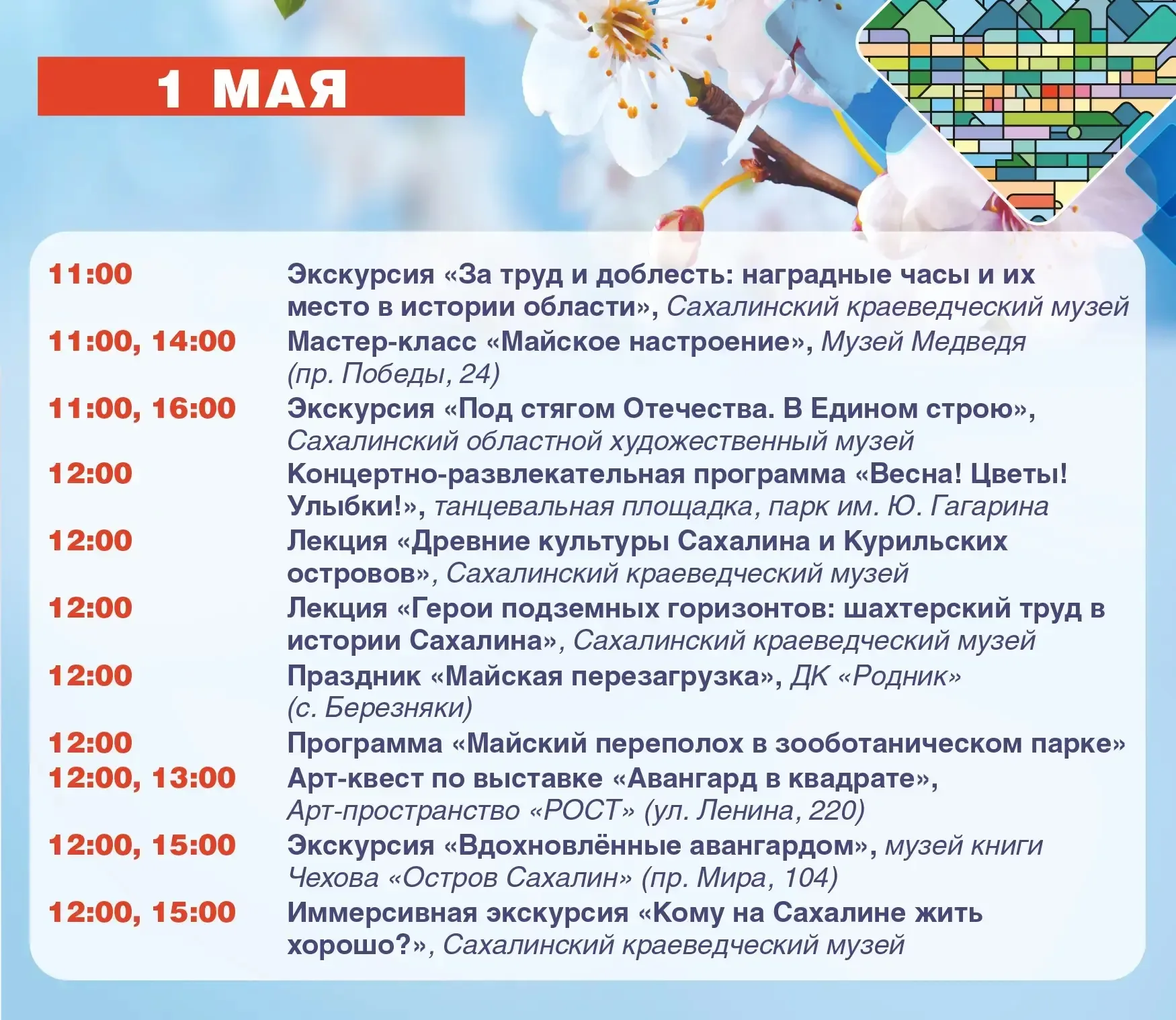 1 МАЯ

11:00 Экскурсия «За труд и доблесть: наградные часы и их место в истории области», Сахалинский краеведческий музей

11:00, 14:00 Мастер-класс «Майское настроение», Музей Медведя (пр. Победы, 24)

11:00, 16:00 Экскурсия «Под стягом Отечества. В Едином строю», Сахалинский областной художественный музей

12:00 Концертно-развлекательная программа «Весна! Цветы! Улыбки!», танцевальная площадка, парк им. Ю. Гагарина

12:00 Лекция «Древние культуры Сахалина и Курильских островов», Сахалинский краеведческий музей

12:00 Лекция «Герои подземных горизонтов: шахтерский труд в истории Сахалина», Сахалинский краеведческий музей

12:00 Праздник «Майская перезагрузка», ДК «Родник» (с. Березняки)

12:00 Программа «Майский переполох в зооботаническом парке»

12:00, 13:00 Арт-квест по выставке «Авангард в квадрате», Арт-пространство «РОСТ» (ул. Ленина, 220)

12:00, 15:00 Экскурсия «Вдохновлённые авангардом», музей книги Чехова «Остров Сахалин» (пр. Мира, 104)

12:00, 15:00 Иммерсивная экскурсия «Кому на Сахалине жить хорошо?», Сахалинский краеведческий музей